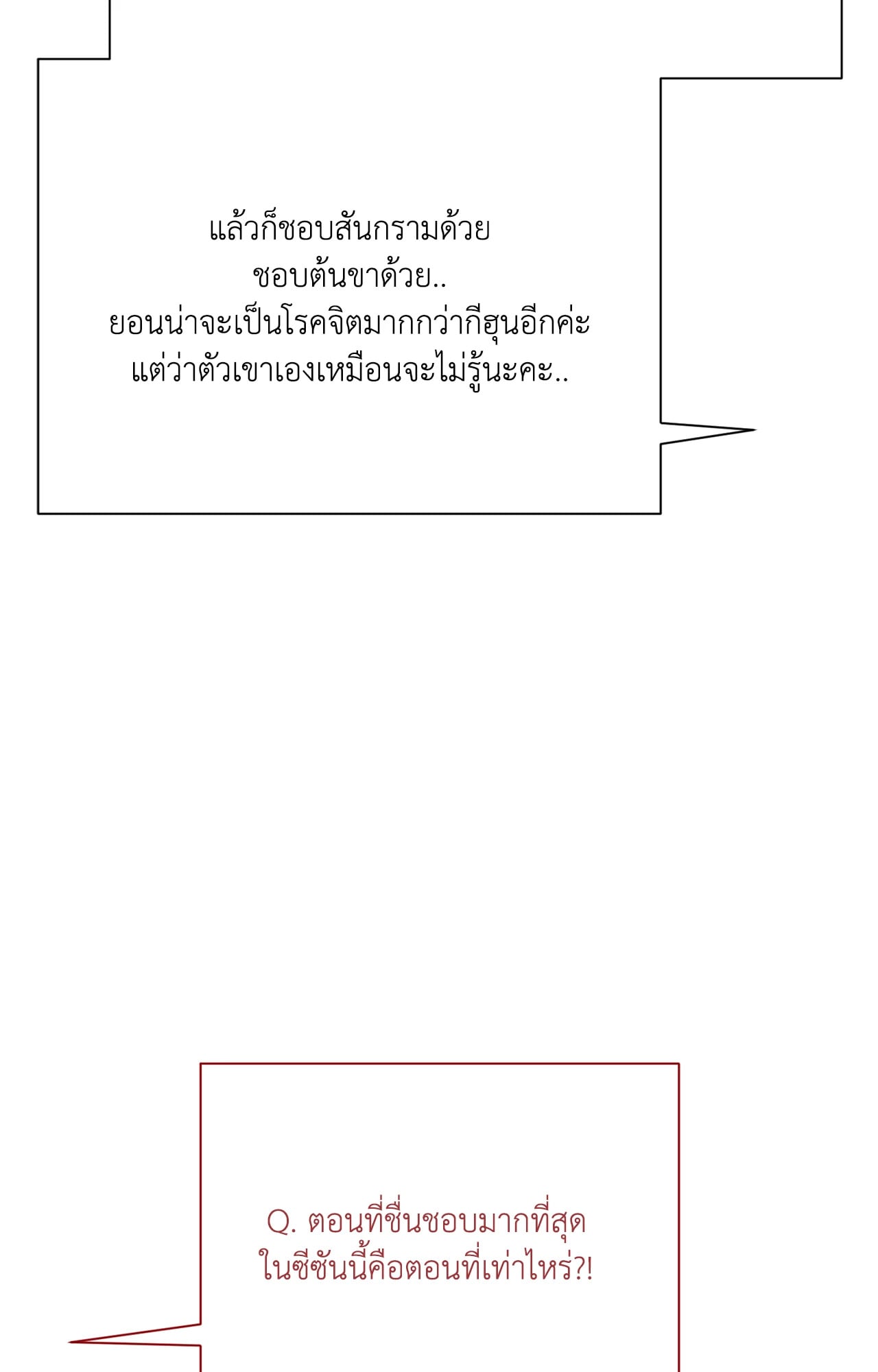 แล้วก็ชอบสันกรามด้วย
ชอบต้นขาด้วย..
ยอนน่าจะเป็นโรคจิตมากกว่ากีฮุนอีกค่ะ
แต่ว่าตัวเขาเองเหมือนจะไม่รู้นะคะ..

Q. ตอนที่ชื่นชอบมากที่สุด
ในซีซันนี้คือตอนที่เท่าไหร่?!